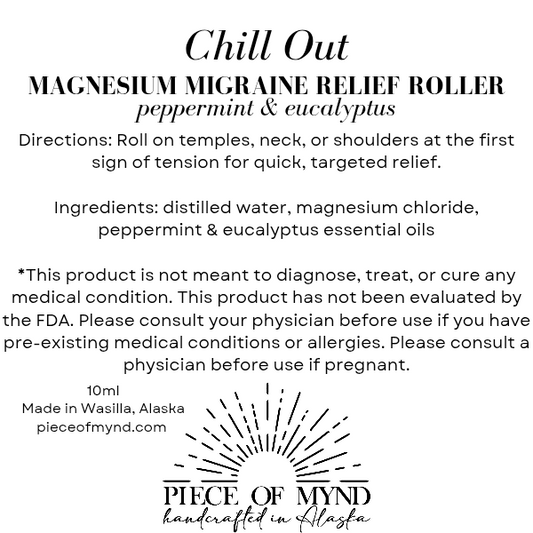 Chill Out

MAGNESIUM MIGRAINE RELIEF ROLLER
peppermint & eucalyptus

Directions: Roll on temples, neck, or shoulders at the first sign of tension for quick, targeted relief.

Ingredients: distilled water, magnesium chloride, peppermint & eucalyptus essential oils

*This product is not meant to diagnose, treat, or cure any medical condition. This product has not been evaluated by the FDA. Please consult your physician before use if you have pre-existing medical conditions or allergies. Please consult a physician before use if pregnant.

10ml
Made in Wasilla, Alaska
pieceofmynd.com

PIECE OF MYND
handcrafted in Alaska